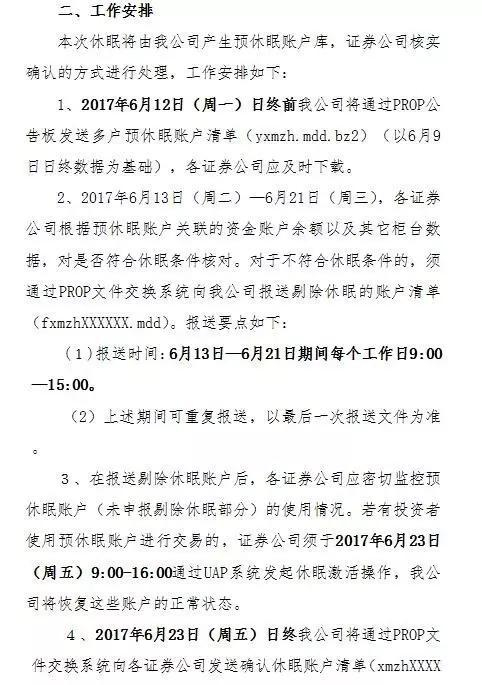 二、工作安排

本次休眠将由我公司产生预休眠账户库，证券公司核实确认的方式进行处理，工作安排如下：

1、2017年6月12日（周一）日终前我公司将通过PROP公告板发送多户预休眠账户清单（yxmzh.mdd.bz2）（以6月9日日终数据为基础），各证券公司应及时下载。

2、2017年6月13日（周二）—6月21日（周三），各证券公司根据预休眠账户关联的资金账户余额以及其它柜台数据，对是否符合休眠条件核对。对于不符合休眠条件的，须通过PROP文件交换系统向我公司报送剔除休眠的账户清单（fxmzhXXXXXX.mdd）。报送要点如下：

（1）报送时间：6月13日—6月21日期间每个工作日9:00—15:00。

（2）上述期间可重复报送，以最后一次报送文件为准。

3、在报送剔除休眠账户后，各证券公司应密切监控预休眠账户（未申报剔除休眠部分）的使用情况。若有投资者使用预休眠账户进行交易的，证券公司须于2017年6月23日（周五）9:00-16:00通过UAP系统发起休眠激活操作，我公司将恢复这些账户的正常状态。

4、2017年6月23日（周五）日终我公司将通过PROP文件交换系统向各证券公司发送确认休眠账户清单（xmzhXXXX